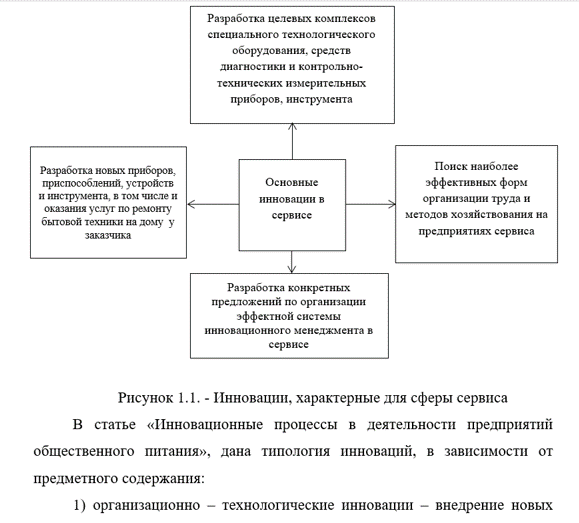 Разработка целевых комплексов специального технологического оборудования, средств диагностики и контрольно-технических измерительных приборов, инструмента

Разработка новых приборов, приспособлений, устройств и инструмента, в том числе и оказания услуг по ремонту бытовой техники на дому у заказчика

Основные инновации в сервисе

Поиск наиболее эффективных форм организации труда и методов хозяйствования на предприятиях сервиса

Разработка конкретных предложений по организации эффектной системы инновационного менеджмента в сервисе

Рисунок 1.1. - Инновации, характерные для сферы сервиса

В статье «Инновационные процессы в деятельности предприятий общественного питания», дана типология инноваций, в зависимости от предметного содержания:

1) организационно – технологические инновации – внедрение новых